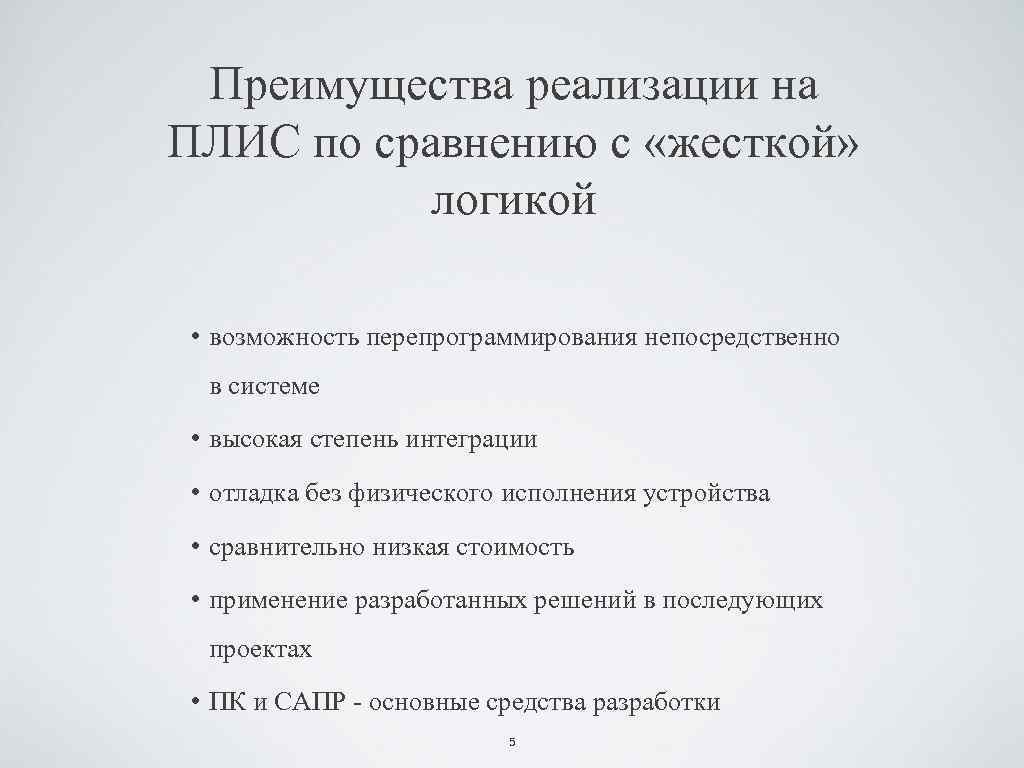 Преимущества реализации на ПЛИС по сравнению с «жесткой» логикой

• возможность перепрограммирования непосредственно в системе

• высокая степень интеграции

• отладка без физического исполнения устройства

• сравнительно низкая стоимость

• применение разработанных решений в последующих проектах

• ПК и САПР - основные средства разработки

5